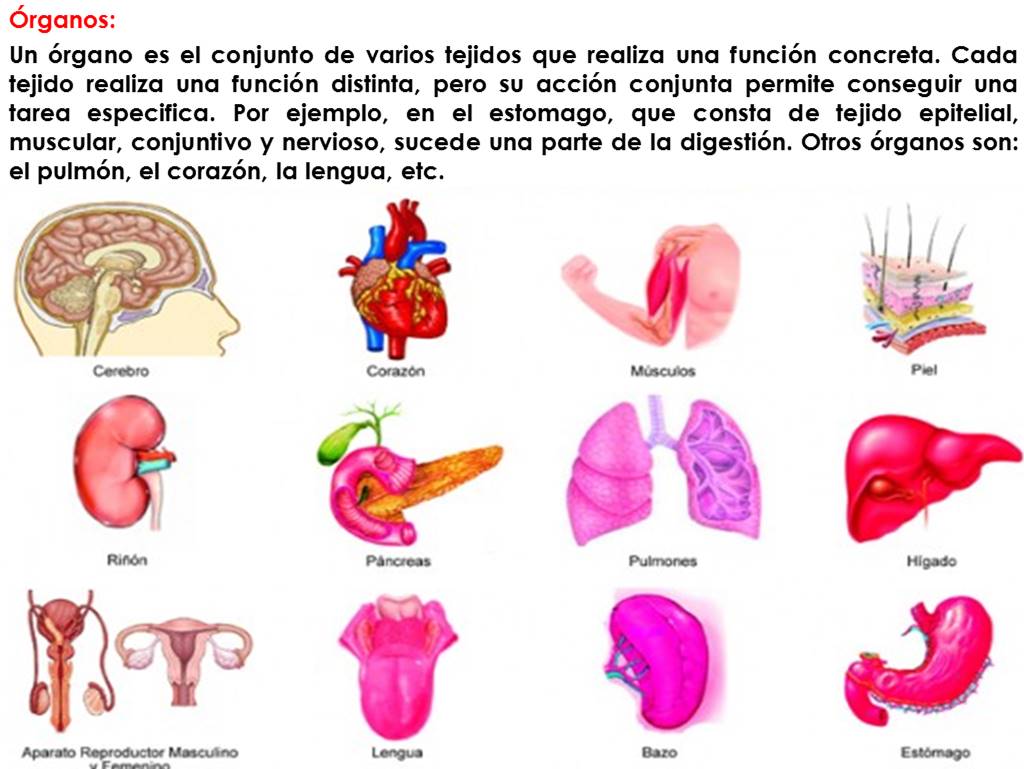 Órganos:

Un órgano es el conjunto de varios tejidos que realiza una función concreta. Cada tejido realiza una función distinta, pero su acción conjunta permite conseguir una tarea especifica. Por ejemplo, en el estomago, que consta de tejido epitelial, muscular, conjuntivo y nervioso, sucede una parte de la digestión. Otros órganos son: el pulmón, el corazón, la lengua, etc.

Cerebro

Corazón

Músculos

Piel

Riñón

Páncreas

Pulmones

Hígado

Aparato Reproductor Masculino y Femenino

Lengua

Bazo

Estómago